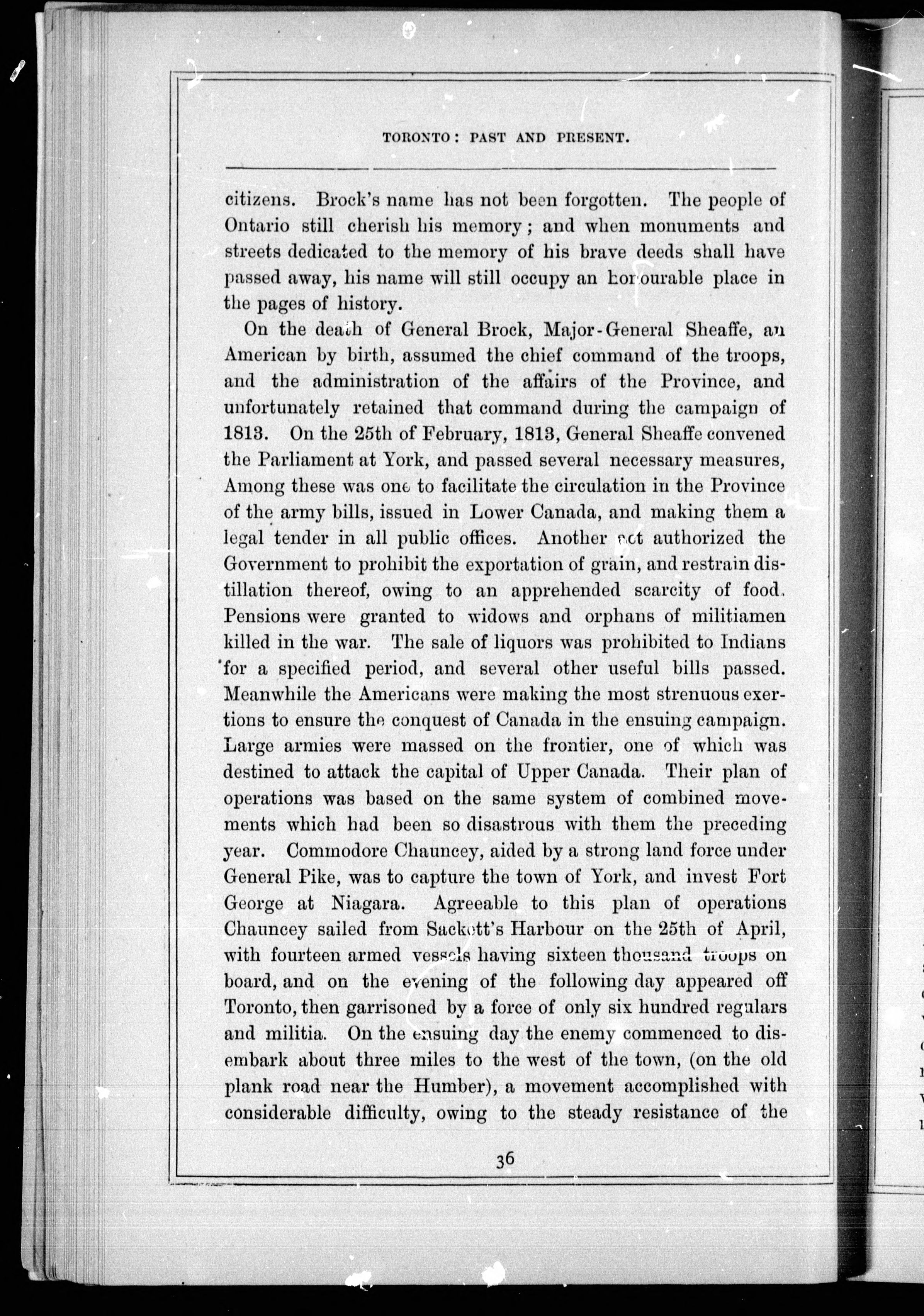 TORONTO: PAST AND PRESENT.

citizens. Brock's name has not been forgotten. The people of Ontario still cherish his memory; and when monuments and streets dedicated to the memory of his brave deeds shall have passed away, his name will still occupy an honourable place in the pages of history.

On the death of General Brock, Major-General Sheaffe, an American by birth, assumed the chief command of the troops, and the administration of the affairs of the Province, and unfortunately retained that command during the campaign of 1813. On the 25th of February, 1813, General Sheaffe convened the Parliament at York, and passed several necessary measures, Among these was one to facilitate the circulation in the Province of the army bills, issued in Lower Canada, and making them a legal tender in all public offices. Another act authorized the Government to prohibit the exportation of grain, and restrain distillation thereof, owing to an apprehended scarcity of food. Pensions were granted to widows and orphans of militiamen killed in the war. The sale of liquors was prohibited to Indians for a specified period, and several other useful bills passed. Meanwhile the Americans were making the most strenuous exertions to ensure the conquest of Canada in the ensuing campaign. Large armies were massed on the frontier, one of which was destined to attack the capital of Upper Canada. Their plan of operations was based on the same system of combined movements which had been so disastrous with them the preceding year. Commodore Chauncey, aided by a strong land force under General Pike, was to capture the town of York, and invest Fort George at Niagara. Agreeable to this plan of operations Chauncey sailed from Sackett's Harbour on the 25th of April, with fourteen armed vessels having sixteen thousand troops on board, and on the evening of the following day appeared off Toronto, then garrisoned by a force of only six hundred regulars and militia. On the ensuing day the enemy commenced to disembark about three miles to the west of the town, (on the old plank road near the Humber), a movement accomplished with considerable difficulty, owing to the steady resistance of the

36